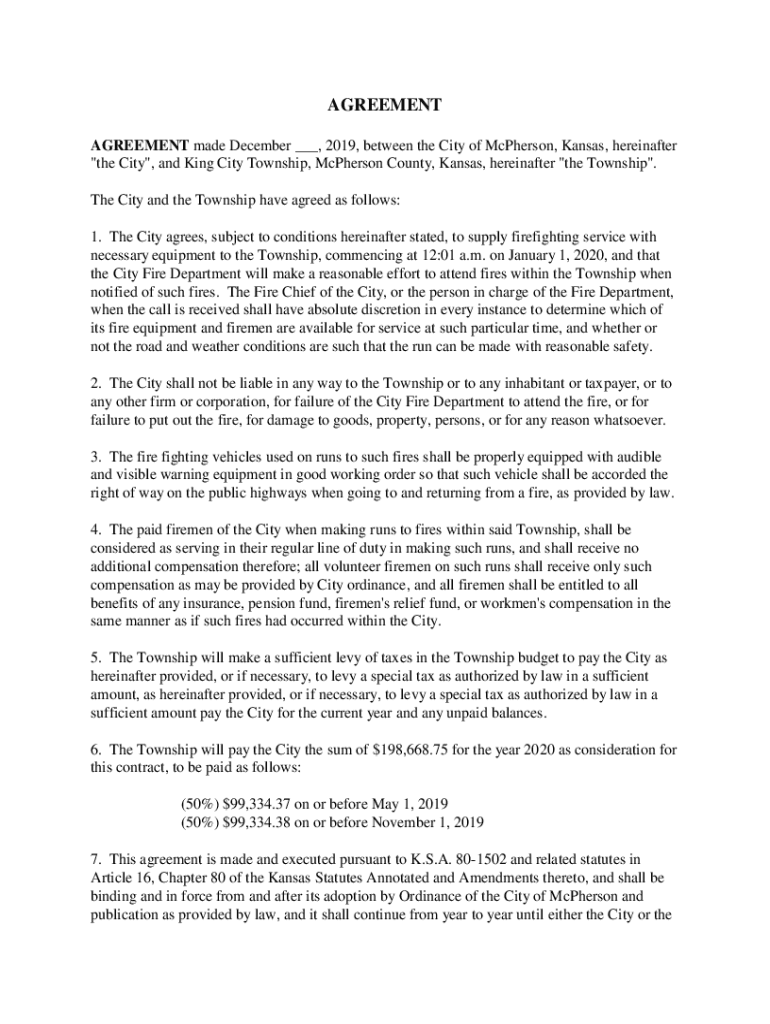 AGREEMENT

AGREEMENT made December ___, 2019, between the City of McPherson, Kansas, hereinafter "the City", and King City Township, McPherson County, Kansas, hereinafter "the Township".

The City and the Township have agreed as follows:

1. The City agrees, subject to conditions hereinafter stated, to supply firefighting service with necessary equipment to the Township, commencing at 12:01 a.m. on January 1, 2020, and that the City Fire Department will make a reasonable effort to attend fires within the Township when notified of such fires. The Fire Chief of the City, or the person in charge of the Fire Department, when the call is received shall have absolute discretion in every instance to determine which of its fire equipment and firemen are available for service at such particular time, and whether or not the road and weather conditions are such that the run can be made with reasonable safety.

2. The City shall not be liable in any way to the Township or to any inhabitant or taxpayer, or to any other firm or corporation, for failure of the City Fire Department to attend the fire, or for failure to put out the fire, for damage to goods, property, persons, or for any reason whatsoever.

3. The fire fighting vehicles used on runs to such fires shall be properly equipped with audible and visible warning equipment in good working order so that such vehicle shall be accorded the right of way on the public highways when going to and returning from a fire, as provided by law.

4. The paid firemen of the City when making runs to fires within said Township, shall be considered as serving in their regular line of duty in making such runs, and shall receive no additional compensation therefore; all volunteer firemen on such runs shall receive only such compensation as may be provided by City ordinance, and all firemen shall be entitled to all benefits of any insurance, pension fund, firemen's relief fund, or workmen's compensation in the same manner as if such fires had occurred within the City.

5. The Township will make a sufficient levy of taxes in the Township budget to pay the City as hereinafter provided, or if necessary, to levy a special tax as authorized by law in a sufficient amount, as hereinafter provided, or if necessary, to levy a special tax as authorized by law in a sufficient amount pay the City for the current year and any unpaid balances.

6. The Township will pay the City the sum of $198,668.75 for the year 2020 as consideration for this contract, to be paid as follows:

(50%) $99,334.37 on or before May 1, 2019
(50%) $99,334.38 on or before November 1, 2019

7. This agreement is made and executed pursuant to K.S.A. 80-1502 and related statutes in Article 16, Chapter 80 of the Kansas Statutes Annotated and Amendments thereto, and shall be binding and in force from and after its adoption by Ordinance of the City of McPherson and publication as provided by law, and it shall continue from year to year until either the City or the